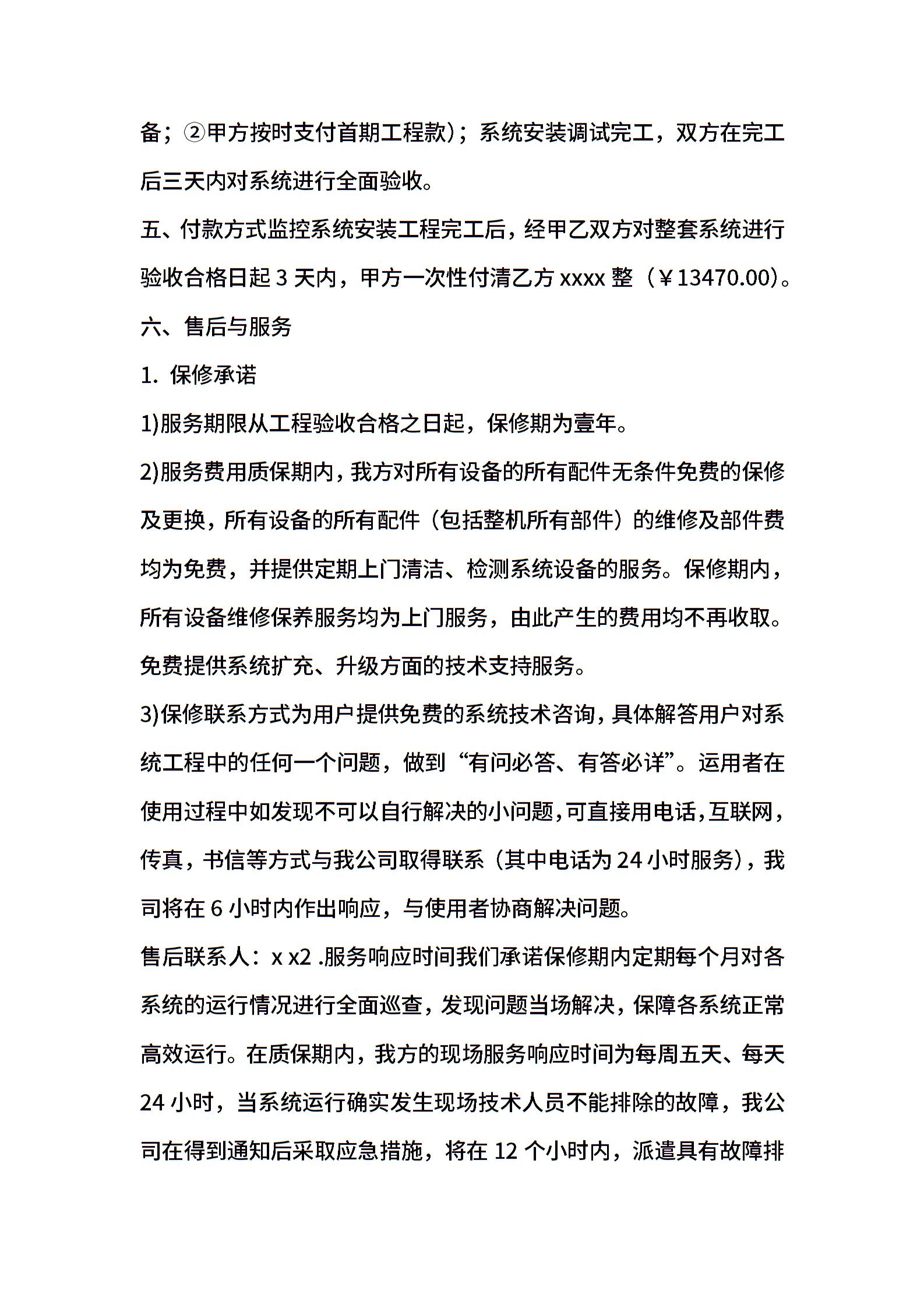 备；②甲方按时支付首期工程款)；系统安装调试完工，双方在完工后三天内对系统进行全面验收。

五、付款方式监控系统安装工程完工后，经甲乙双方对整套系统进行验收合格日起 3 天内，甲方一次性付清乙方 xxxx 整（￥13470.00)。

六、售后与服务

1. 保修承诺

1)服务期限从工程验收合格之日起，保修期为壹年。

2)服务费用质保期内，我方对所有设备的所有配件无条件免费的保修及更换，所有设备的所有配件（包括整机所有部件）的维修及部件费均为免费，并提供定期上门清洁、检测系统设备的服务。保修期内，所有设备维修保养服务均为上门服务，由此产生的费用均不再收取。免费提供系统扩充、升级方面的技术支持服务。

3)保修联系方式为用户提供免费的系统技术咨询，具体解答用户对系统工程中的任何一个问题，做到“有问必答、有答必详”。运用者在使用过程中如发现不可以自行解决的小问题，可直接用电话，互联网，传真，书信等方式与我公司取得联系（其中电话为 24 小时服务)，我司将在 6 小时内作出响应，与使用者协商解决问题。

售后联系人：x x2 .服务响应时间我们承诺保修期内定期每个月对各系统的运行情况进行全面巡查，发现问题当场解决，保障各系统正常高效运行。在质保期内，我方的现场服务响应时间为每周五天、每天 24 小时，当系统运行确实发生现场技术人员不能排除的故障，我公司在得到通知后采取应急措施，将在 12 个小时内，派遣具有故障排